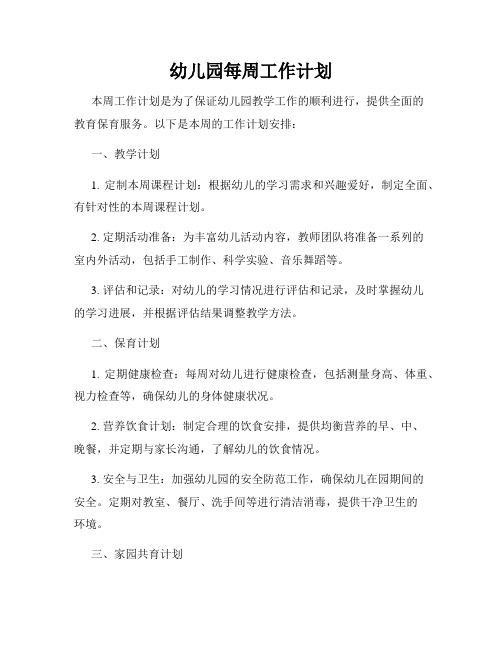 幼儿园每周工作计划

本周工作计划是为了保证幼儿园教学工作的顺利进行，提供全面的教育保育服务。以下是本周的工作计划安排：

一、教学计划

1. 定制本周课程计划：根据幼儿的学习需求和兴趣爱好，制定全面、有针对性的本周课程计划。

2. 定期活动准备：为丰富幼儿活动内容，教师团队将准备一系列的室内外活动，包括手工制作、科学实验、音乐舞蹈等。

3. 评估和记录：对幼儿的学习情况进行评估和记录，及时掌握幼儿的学习进展，并根据评估结果调整教学方法。

二、保育计划

1. 定期健康检查：每周对幼儿进行健康检查，包括测量身高、体重、视力检查等，确保幼儿的身体健康状况。

2. 营养饮食计划：制定合理的饮食安排，提供均衡营养的早、中、晚餐，并定期与家长沟通，了解幼儿的饮食情况。

3. 安全与卫生：加强幼儿园的安全防范工作，确保幼儿在园期间的安全。定期对教室、餐厅、洗手间等进行清洁消毒，提供干净卫生的环境。

三、家园共育计划